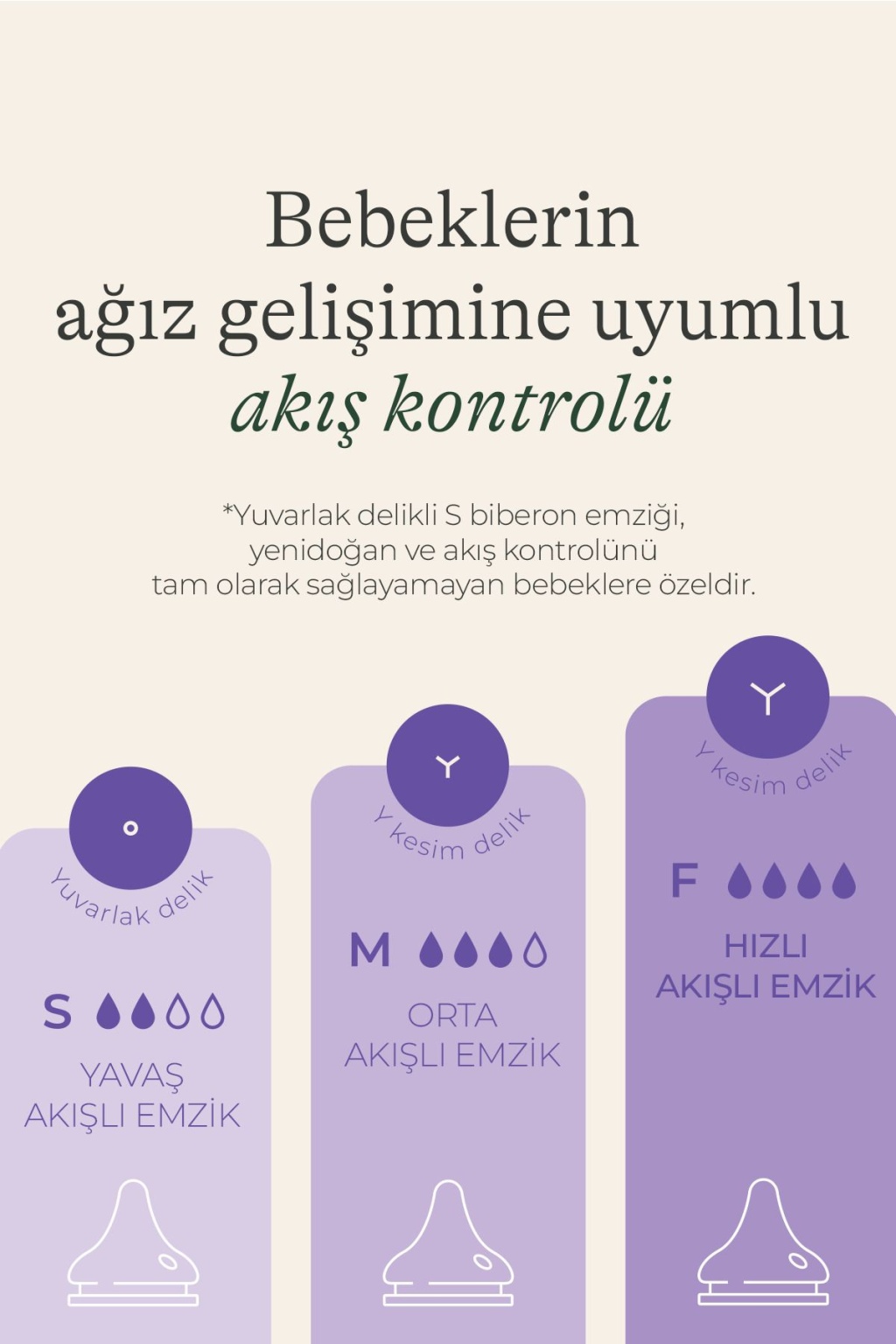 Bebeklerin
ağız gelişimine uyumlu
akış kontrolü

*Yuvarlak delikli S biberon emziği, yenidoğan ve akış kontrolünü tam olarak sağlayamayan bebeklere özeldir.

Yuvarlak delik

S

YAVAŞ
AKIŞLI EMZİK

Y kesim delik

M

ORTA
AKIŞLI EMZİK

Y kesim delik

F

HIZLI
AKIŞLI EMZİK